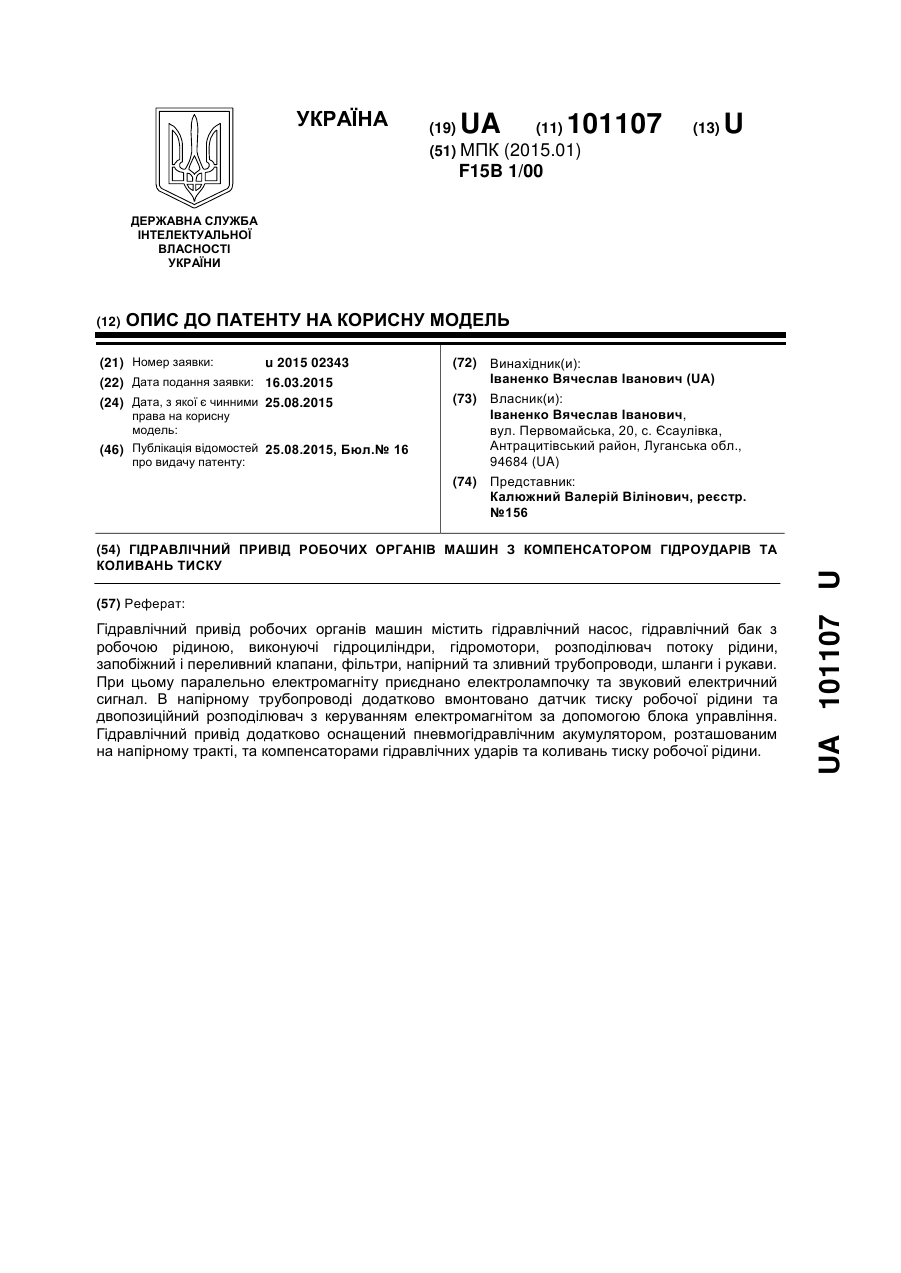 УКРАЇНА

(19) UA (11) 101107 (13) U

(51) МПК (2015.01)
F15B 1/00

ДЕРЖАВНА СЛУЖБА ІНТЕЛЕКТУАЛЬНОЇ ВЛАСНОСТІ УКРАЇНИ

(12) ОПИС ДО ПАТЕНТУ НА КОРИСНУ МОДЕЛЬ

(21) Номер заявки: u 2015 02343
(22) Дата подання заявки: 16.03.2015
(24) Дата, з якої є чинними права на корисну модель: 25.08.2015
(46) Публікація відомостей про видачу патенту: 25.08.2015, Бюл.№ 16

(72) Винахідник(и):
Іваненко Вячеслав Іванович (UA)
(73) Власник(и):
Іваненко Вячеслав Іванович,
вул. Первомайська, 20, с. Єсаулівка, Антрацитівський район, Луганська обл., 94684 (UA)
(74) Представник:
Калюжний Валерій Вілінович, реєстр. №156

(54) ГІДРАВЛІЧНИЙ ПРИВІД РОБОЧИХ ОРГАНІВ МАШИН З КОМПЕНСАТОРОМ ГІДРОУДАРІВ ТА КОЛИВАНЬ ТИСКУ

(57) Реферат:

Гідравлічний привід робочих органів машин містить гідравлічний насос, гідравлічний бак з робочою рідиною, виконуючі гідроциліндри, гідромотори, розподілювач потоку рідини, запобіжний і переливний клапани, фільтри, напірний та зливний трубопроводи, шланги і рукави. При цьому паралельно електромагніту приєднано електролампочку та звуковий електричний сигнал. В напірному трубопроводі додатково вмонтовано датчик тиску робочої рідини та двопозиційний розподілювач з керуванням електромагнітом за допомогою блока управління. Гідравлічний привід додатково оснащений пневмогідравлічним акумулятором, розташованим на напірному тракті, та компенсаторами гідравлічних ударів та коливань тиску робочої рідини.

UA 101107 U